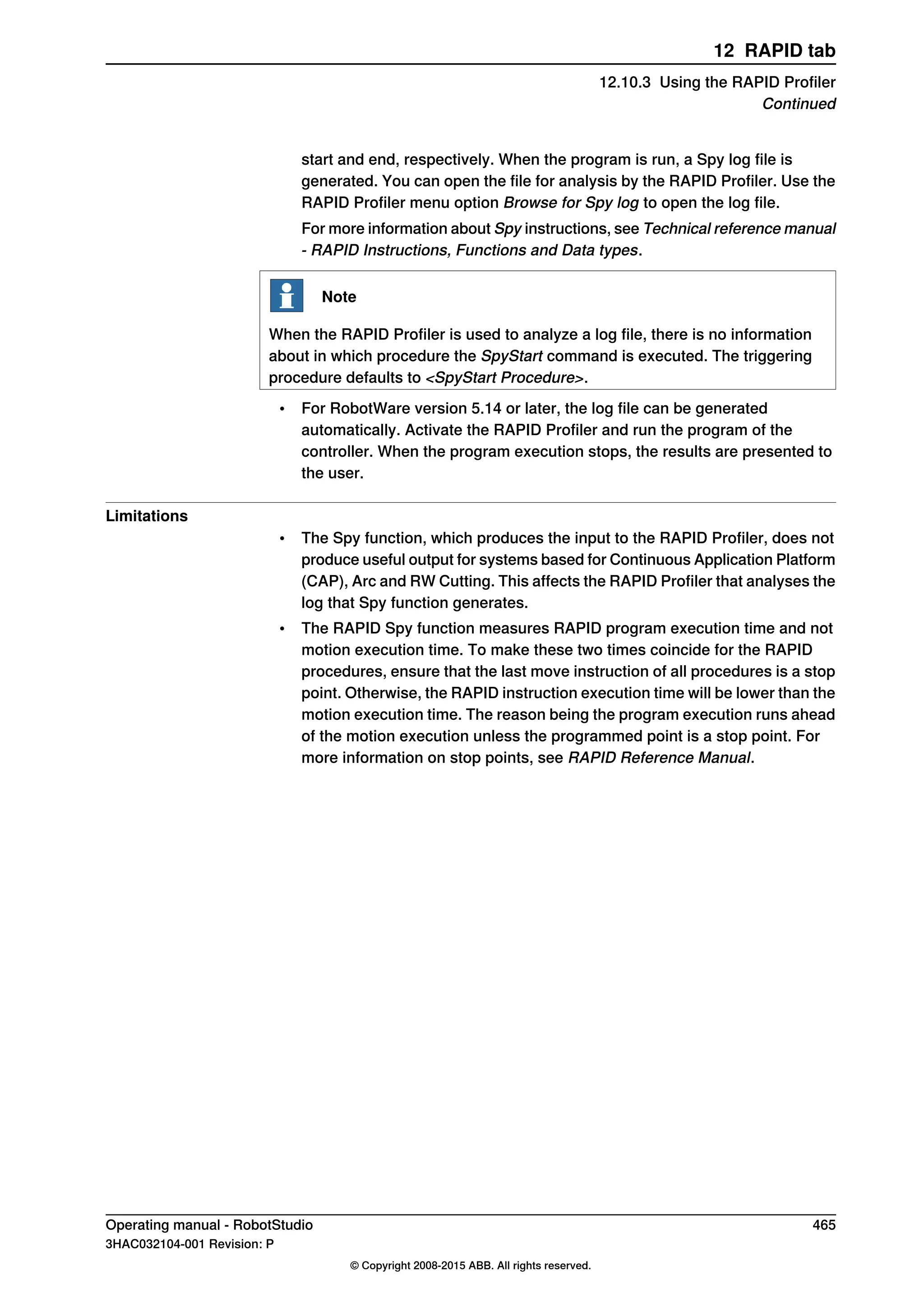 12 RAPID tab

12.10.3 Using the RAPID Profiler
Continued

start and end, respectively. When the program is run, a Spy log file is generated. You can open the file for analysis by the RAPID Profiler. Use the RAPID Profiler menu option Browse for Spy log to open the log file.

For more information about Spy instructions, see Technical reference manual - RAPID Instructions, Functions and Data types.

Note

When the RAPID Profiler is used to analyze a log file, there is no information about in which procedure the SpyStart command is executed. The triggering procedure defaults to <SpyStart Procedure>.

• For RobotWare version 5.14 or later, the log file can be generated automatically. Activate the RAPID Profiler and run the program of the controller. When the program execution stops, the results are presented to the user.

Limitations

• The Spy function, which produces the input to the RAPID Profiler, does not produce useful output for systems based for Continuous Application Platform (CAP), Arc and RW Cutting. This affects the RAPID Profiler that analyses the log that Spy function generates.
• The RAPID Spy function measures RAPID program execution time and not motion execution time. To make these two times coincide for the RAPID procedures, ensure that the last move instruction of all procedures is a stop point. Otherwise, the RAPID instruction execution time will be lower than the motion execution time. The reason being the program execution runs ahead of the motion execution unless the programmed point is a stop point. For more information on stop points, see RAPID Reference Manual.

Operating manual - RobotStudio 465
3HAC032104-001 Revision: P

© Copyright 2008-2015 ABB. All rights reserved.